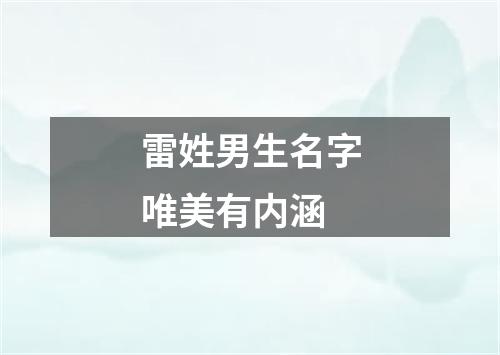 雷姓男生名字
唯美有内涵